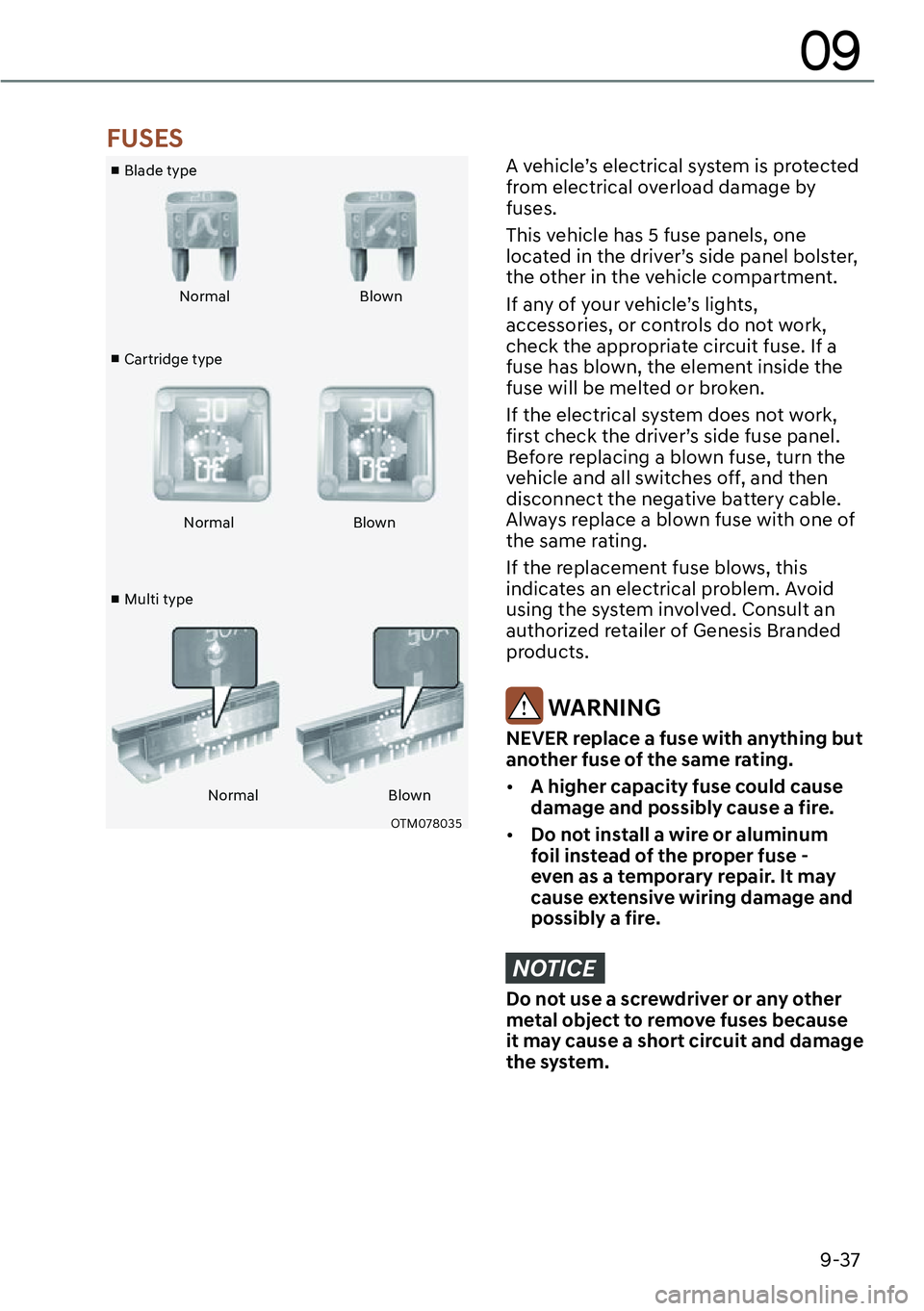 09

FUSES

■ Blade type

Normal

Blown

■ Cartridge type

30

30

Normal

Blown

■ Multi type

Normal

Blown

OTM078035

A vehicle's electrical system is protected from electrical overload damage by fuses.

This vehicle has 5 fuse panels, one located in the driver's side panel bolster, the other in the vehicle compartment.

If any of your vehicle's lights, accessories, or controls do not work, check the appropriate circuit fuse. If a fuse has blown, the element inside the fuse will be melted or broken.

If the electrical system does not work, first check the driver's side fuse panel. Before replacing a blown fuse, turn the vehicle and all switches off, and then disconnect the negative battery cable. Always replace a blown fuse with one of the same rating.

If the replacement fuse blows, this indicates an electrical problem. Avoid using the system involved. Consult an authorized retailer of Genesis Branded products.

WARNING

NEVER replace a fuse with anything but another fuse of the same rating.

• A higher capacity fuse could cause damage and possibly cause a fire.

• Do not install a wire or aluminum foil instead of the proper fuse - even as a temporary repair. It may cause extensive wiring damage and possibly a fire.

NOTICE

Do not use a screwdriver or any other metal object to remove fuses because it may cause a short circuit and damage the system.

9-37

carmanualsonline.info